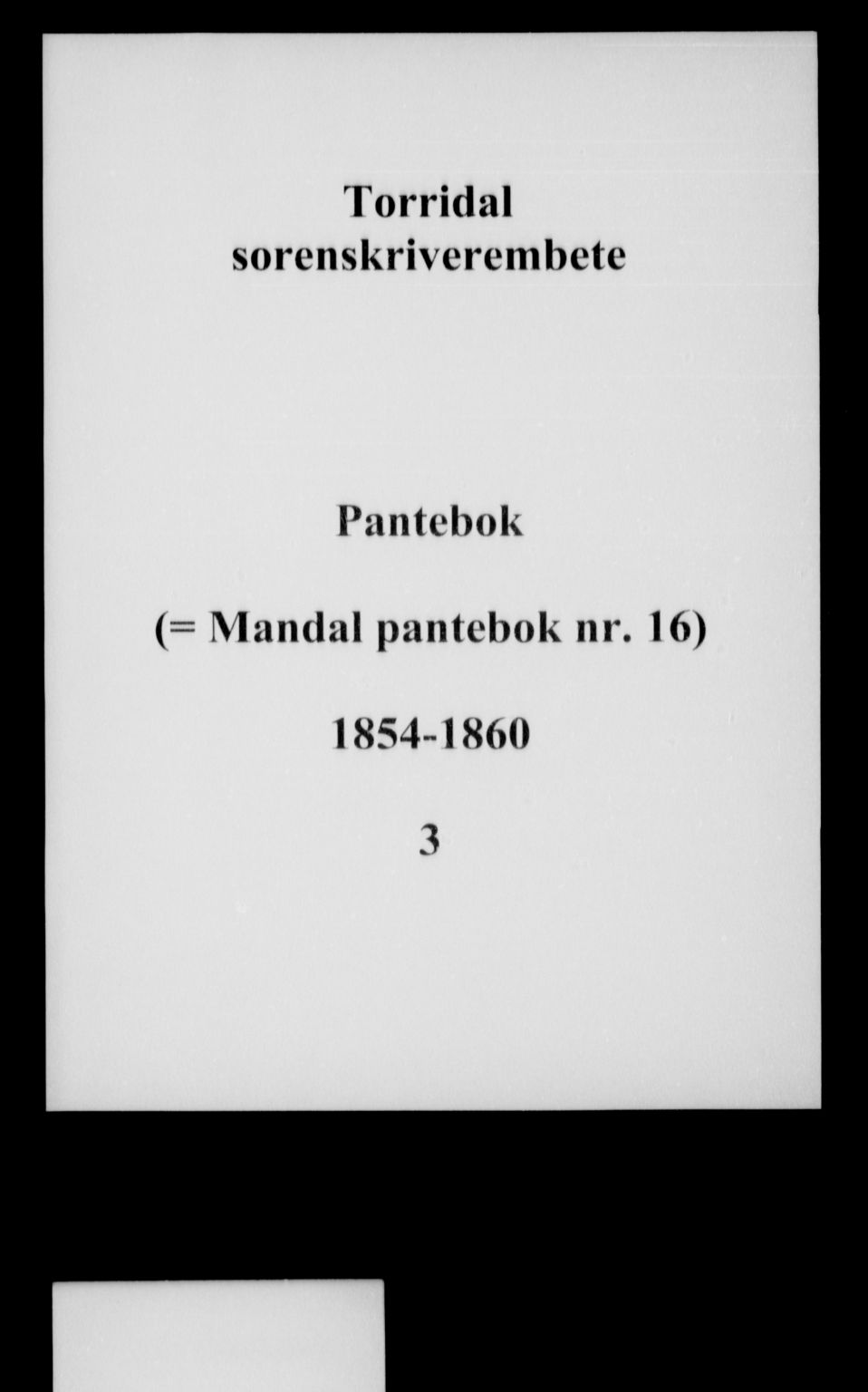 Torridal
sorenskriverembete

Pantebok

(= Mandal pantebok nr. 16)

1854-1860

3